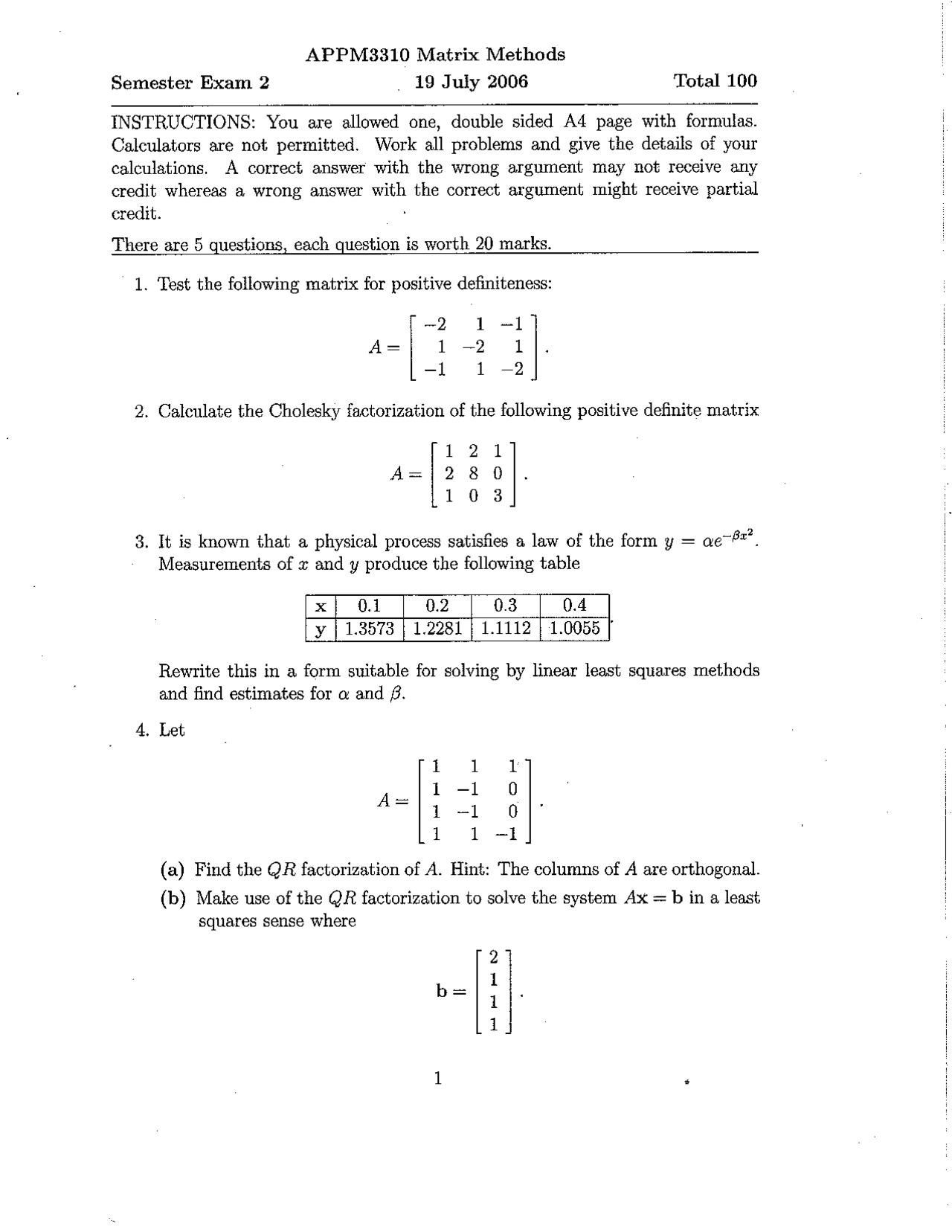 APPM3310 Matrix Methods

Semester Exam 2 19 July 2006 Total 100

INSTRUCTIONS: You are allowed one, double sided A4 page with formulas. Calculators are not permitted. Work all problems and give the details of your calculations. A correct answer with the wrong argument may not receive any credit whereas a wrong answer with the correct argument might receive partial credit.

There are 5 questions, each question is worth 20 marks.

1. Test the following matrix for positive definiteness:

$A = \begin{bmatrix} -2 & 1 & -1 \\ 1 & -2 & 1 \\ -1 & 1 & -2 \end{bmatrix}.$

2. Calculate the Cholesky factorization of the following positive definite matrix

$A = \begin{bmatrix} 1 & 2 & 1 \\ 2 & 8 & 0 \\ 1 & 0 & 3 \end{bmatrix}.$

3. It is known that a physical process satisfies a law of the form $y = \alpha e^{-\beta x^2}$. Measurements of $x$ and $y$ produce the following table

| x | 0.1 | 0.2 | 0.3 | 0.4 |
|---|---|---|---|---|
| y | 1.3573 | 1.2281 | 1.1112 | 1.0055 |

Rewrite this in a form suitable for solving by linear least squares methods and find estimates for $\alpha$ and $\beta$.

4. Let

$A = \begin{bmatrix} 1 & 1 & 1 \\ 1 & -1 & 0 \\ 1 & -1 & 0 \\ 1 & 1 & -1 \end{bmatrix}.$

(a) Find the $QR$ factorization of $A$. Hint: The columns of $A$ are orthogonal.

(b) Make use of the $QR$ factorization to solve the system $A\mathbf{x} = \mathbf{b}$ in a least squares sense where

$\mathbf{b} = \begin{bmatrix} 2 \\ 1 \\ 1 \\ 1 \end{bmatrix}.$

1